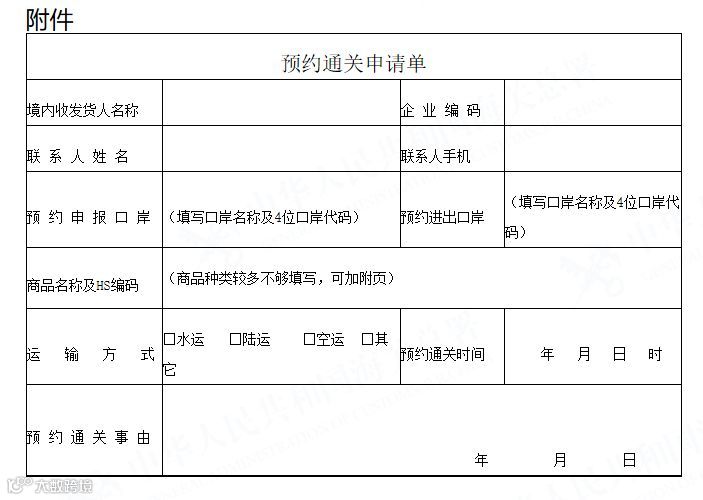 附件

| 预约通关申请单 | | | |
|---|---|---|---|
| 境内收发货人名称 | | 企业编码 | |
| 联系人姓名 | | 联系人手机 | |
| 预约申报口岸 | （填写口岸名称及4位口岸代码） | 预约进出口岸 | （填写口岸名称及4位口岸代码） |
| 商品名称及HS编码 | （商品种类较多不够填写，可加附页） | | |
| 运输方式 | □水运 □陆运 □空运 □其它 | 预约通关时间 | 年 月 日 时 |
| 预约通关事由 | 年 月 日 | | |

大数跨境